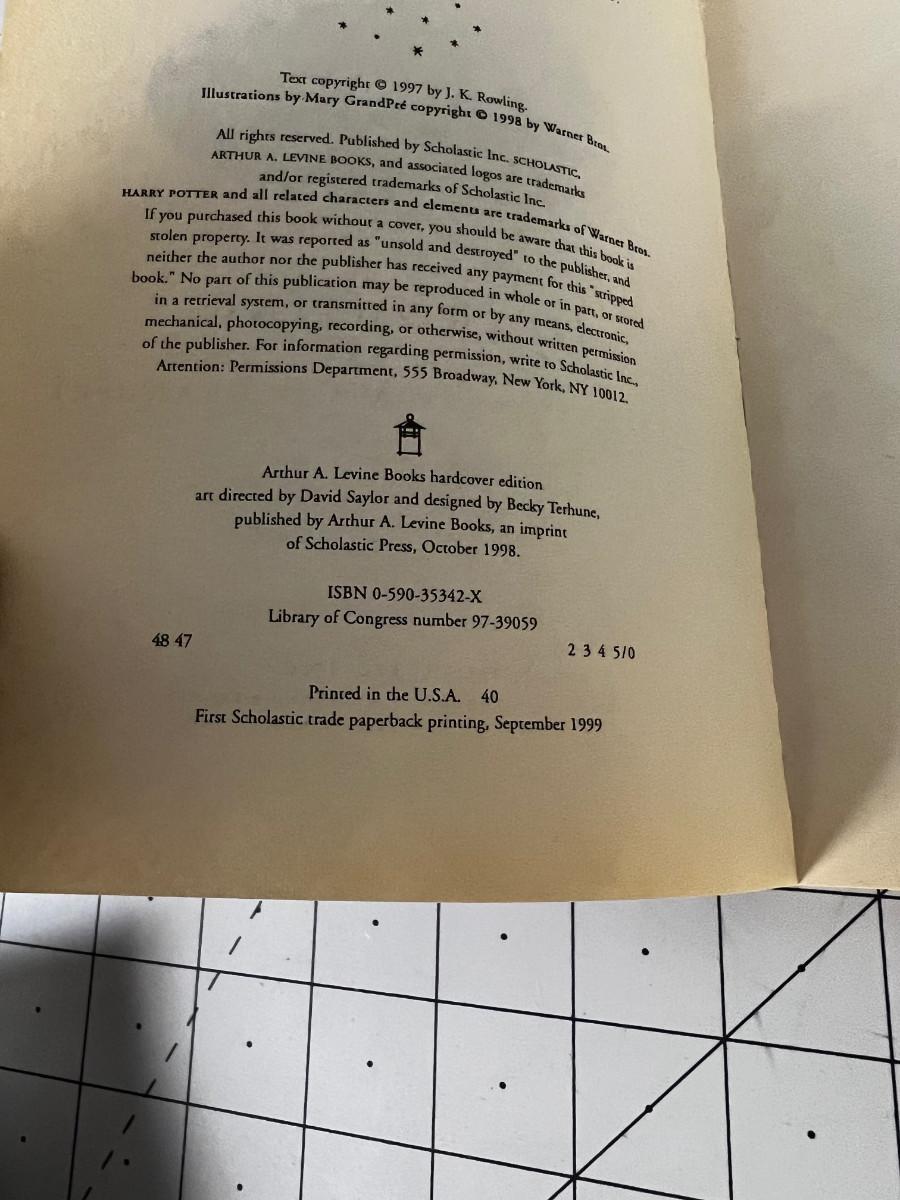 Text copyright © 1997 by J. K. Rowling.
Illustrations by Mary GrandPré copyright © 1998 by Warner Bros.

All rights reserved. Published by Scholastic Inc. SCHOLASTIC, ARTHUR A. LEVINE BOOKS, and associated logos are trademarks and/or registered trademarks of Scholastic Inc.
HARRY POTTER and all related characters and elements are trademarks of Warner Bros.

If you purchased this book without a cover, you should be aware that this book is stolen property. It was reported as "unsold and destroyed" to the publisher, and neither the author nor the publisher has received any payment for this "stripped book." No part of this publication may be reproduced in whole or in part, or stored in a retrieval system, or transmitted in any form or by any means, electronic, mechanical, photocopying, recording, or otherwise, without written permission of the publisher. For information regarding permission, write to Scholastic Inc., Attention: Permissions Department, 555 Broadway, New York, NY 10012.

Arthur A. Levine Books hardcover edition art directed by David Saylor and designed by Becky Terhune, published by Arthur A. Levine Books, an imprint of Scholastic Press, October 1998.

ISBN 0-590-35342-X
Library of Congress number 97-39059

48 47 2 3 4 5/0

Printed in the U.S.A. 40
First Scholastic trade paperback printing, September 1999